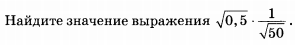 Найдите значение выражения $\sqrt{0,5} \cdot \frac{1}{\sqrt{50}}$.